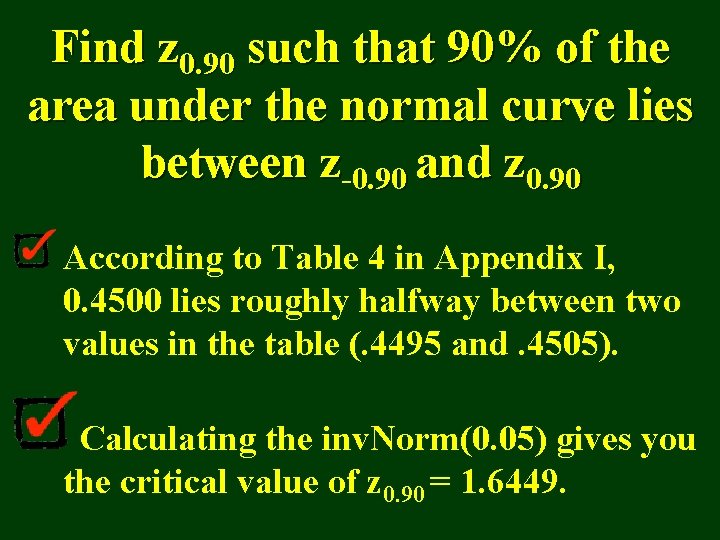 Find $z_{0.90}$ such that 90% of the area under the normal curve lies between $z_{-0.90}$ and $z_{0.90}$

According to Table 4 in Appendix I, 0.4500 lies roughly halfway between two values in the table (.4495 and .4505).

Calculating the invNorm(0.05) gives you the critical value of $z_{0.90} = 1.6449$.